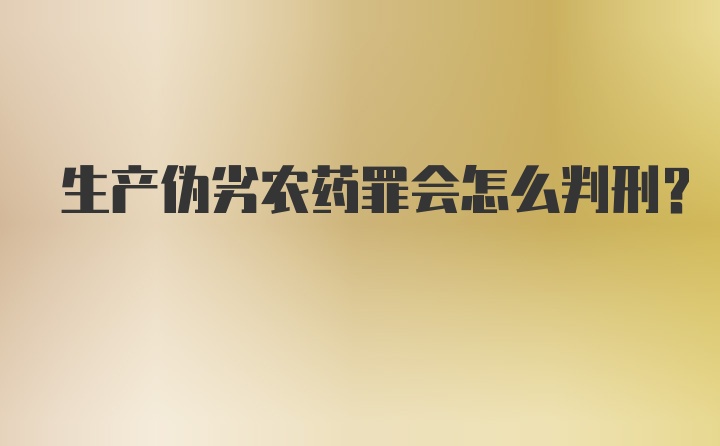 生产伪劣农药罪会怎么判刑?